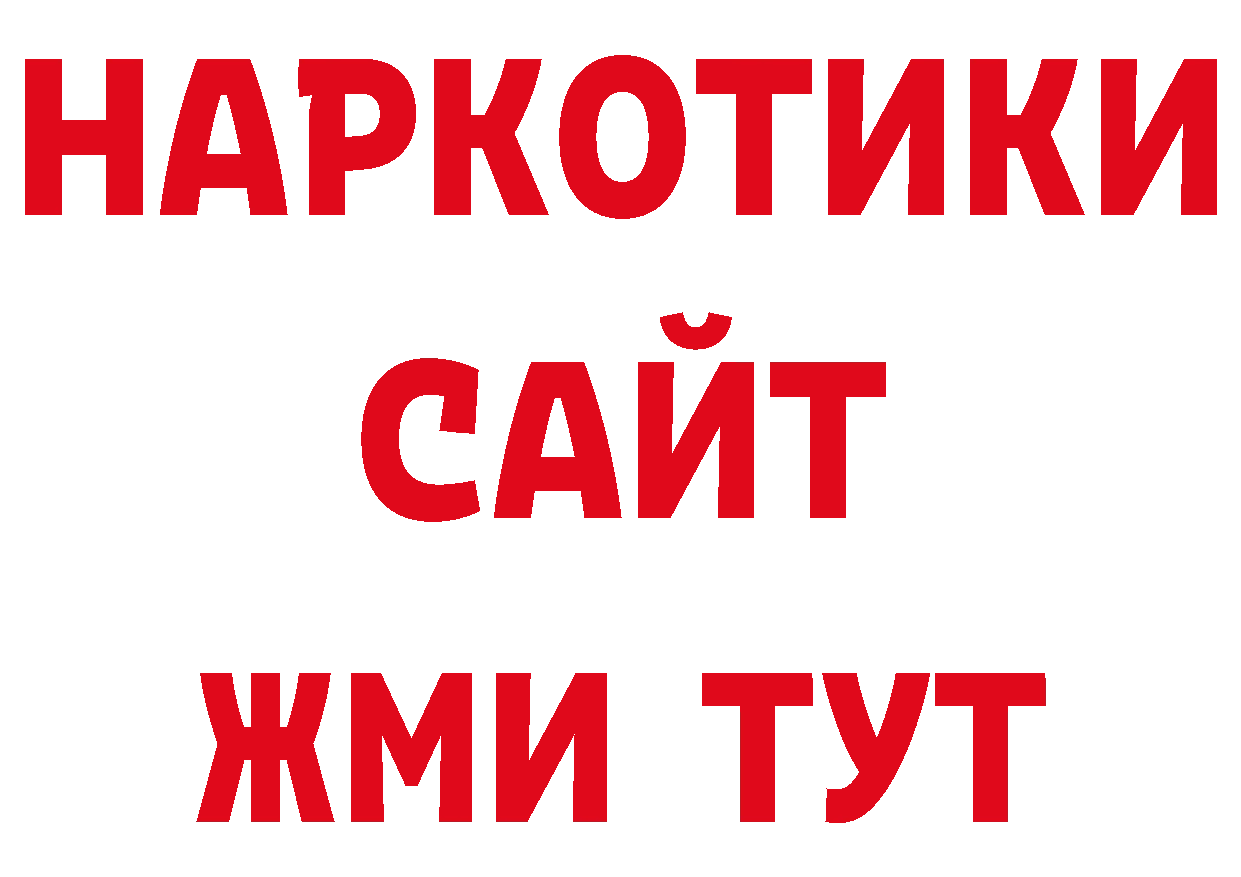 НАРКОТИКИ
САЙТ
ЖМИ ТУТ